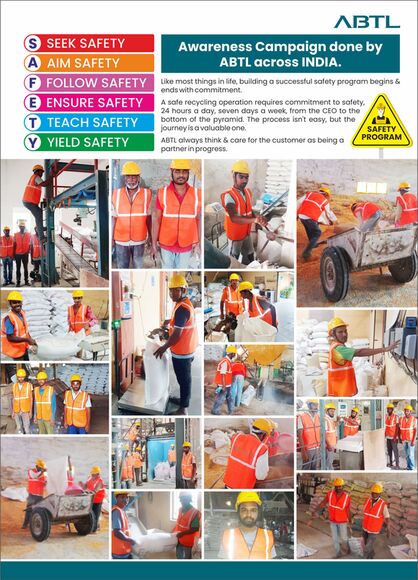 ABTL

S SEEK SAFETY
A AIM SAFETY
F FOLLOW SAFETY
E ENSURE SAFETY
T TEACH SAFETY
Y YIELD SAFETY

Awareness Campaign done by ABTL across INDIA.

Like most things in life, building a successful safety program begins & ends with commitment.

A safe recycling operation requires commitment to safety, 24 hours a day, seven days a week, from the CEO to the bottom of the pyramid. The process isn't easy, but the journey is a valuable one.

ABTL always think & care for the customer as being a partner in progress.

SAFETY PROGRAM